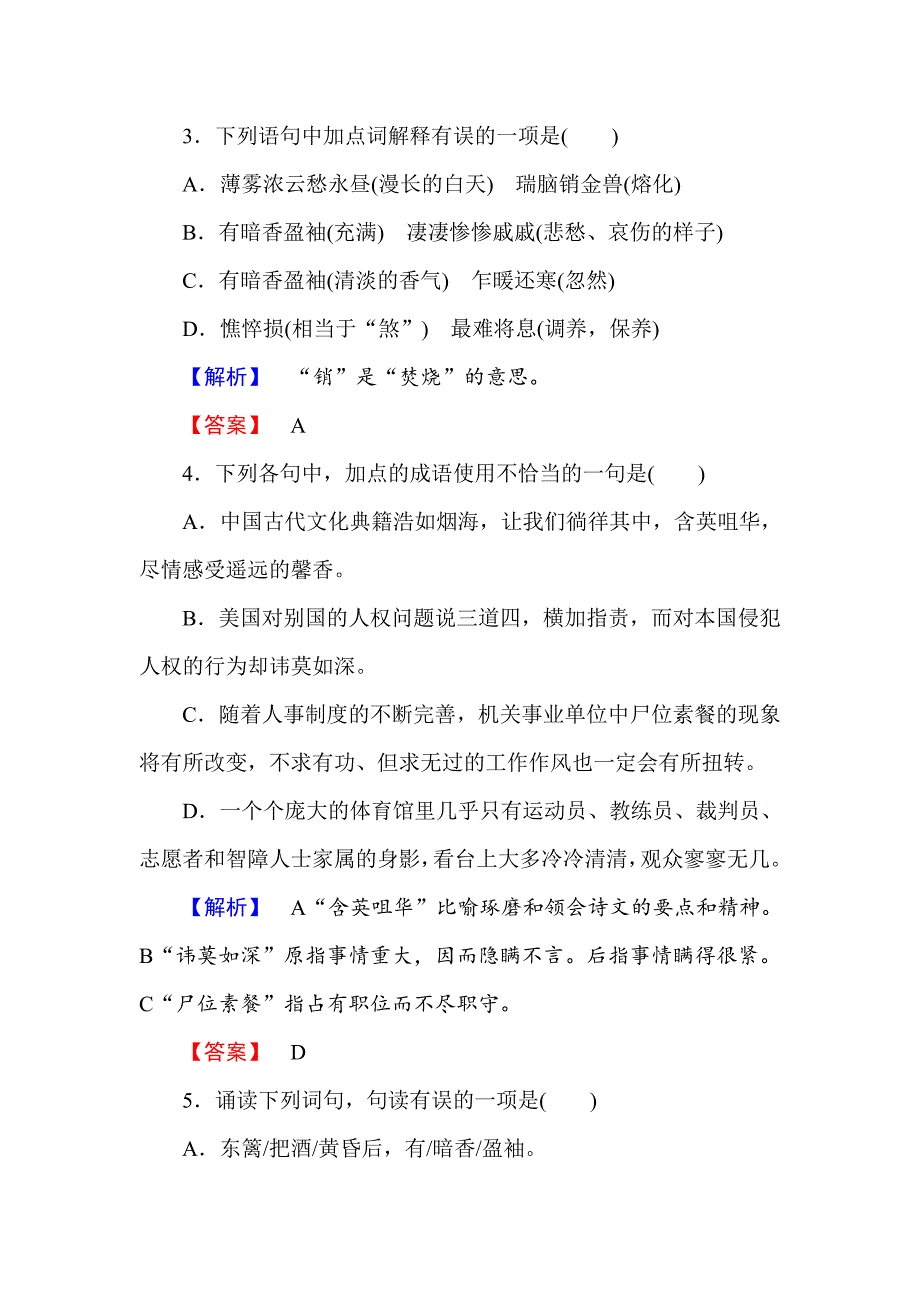 3．下列语句中加点词解释有误的一项是(　　)

A．薄雾浓云愁永昼(漫长的白天)　瑞脑销金兽(熔化)

B．有暗香盈袖(充满)　凄凄惨惨戚戚(悲愁、哀伤的样子)

C．有暗香盈袖(清淡的香气)　乍暖还寒(忽然)

D．憔悴损(相当于“煞”)　最难将息(调养，保养)

【解析】　“销”是“焚烧”的意思。

【答案】　A

4．下列各句中，加点的成语使用不恰当的一句是(　　)

A．中国古代文化典籍浩如烟海，让我们徜徉其中，含英咀华，尽情感受遥远的馨香。

B．美国对别国的人权问题说三道四，横加指责，而对本国侵犯人权的行为却讳莫如深。

C．随着人事制度的不断完善，机关事业单位中尸位素餐的现象将有所改变，不求有功、但求无过的工作作风也一定会有所扭转。

D．一个个庞大的体育馆里几乎只有运动员、教练员、裁判员、志愿者和智障人士家属的身影，看台上大多冷冷清清，观众寥寥无几。

【解析】　A“含英咀华”比喻琢磨和领会诗文的要点和精神。B“讳莫如深”原指事情重大，因而隐瞒不言。后指事情瞒得很紧。C“尸位素餐”指占有职位而不尽职守。

【答案】　D

5．诵读下列词句，句读有误的一项是(　　)

A．东篱/把酒/黄昏后，有/暗香/盈袖。